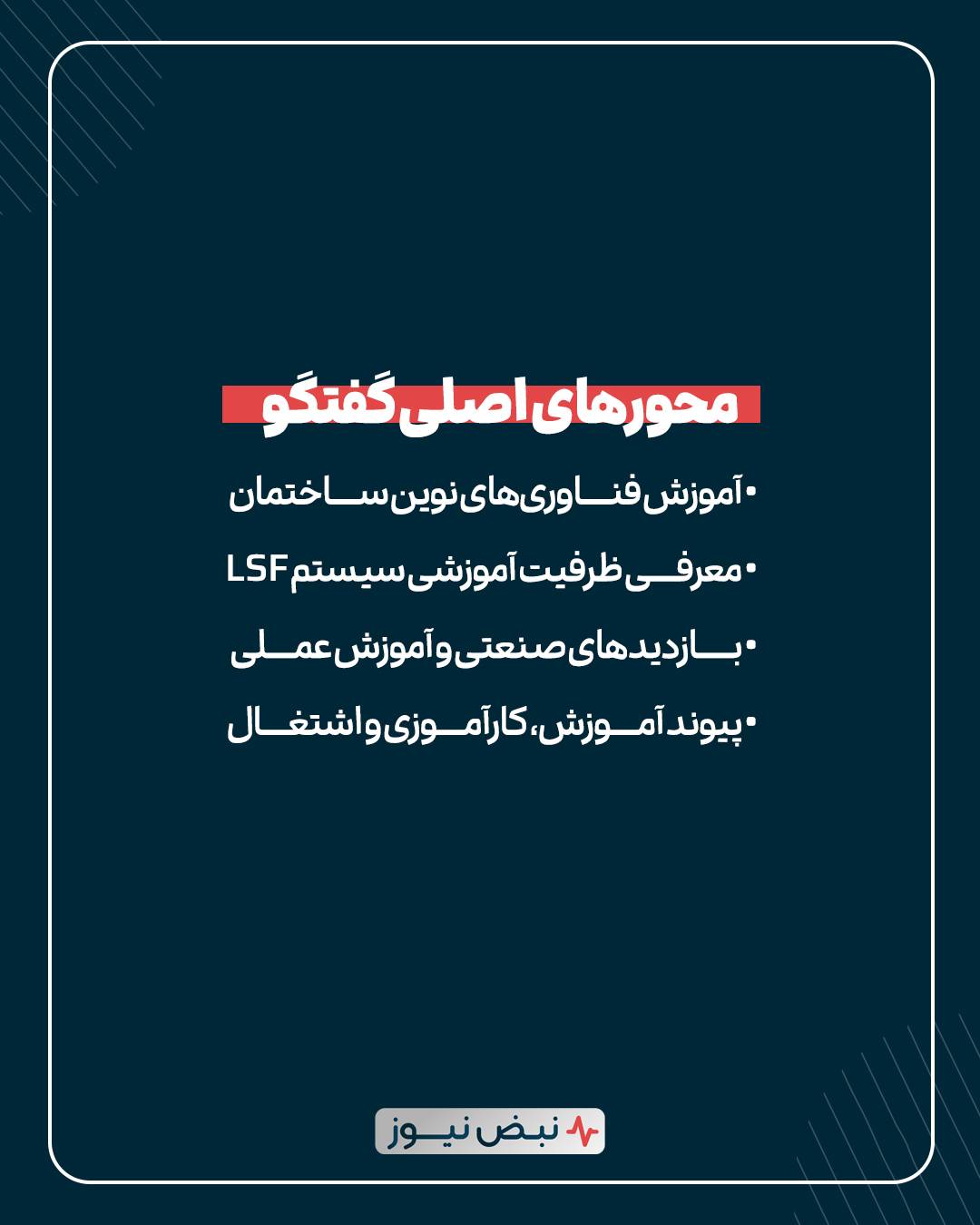 محورهای اصلی گفتگو

• آموزش فناوری‌های نوین ساختمان

• معرفی ظرفیت آموزشی سیستم LSF

• بازدیدهای صنعتی و آموزش عملی

• پیوند آموزش، کارآموزی و اشتغال

نبض نیوز